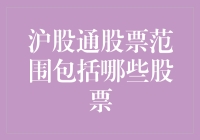 沪股通股票范围包括哪些股票